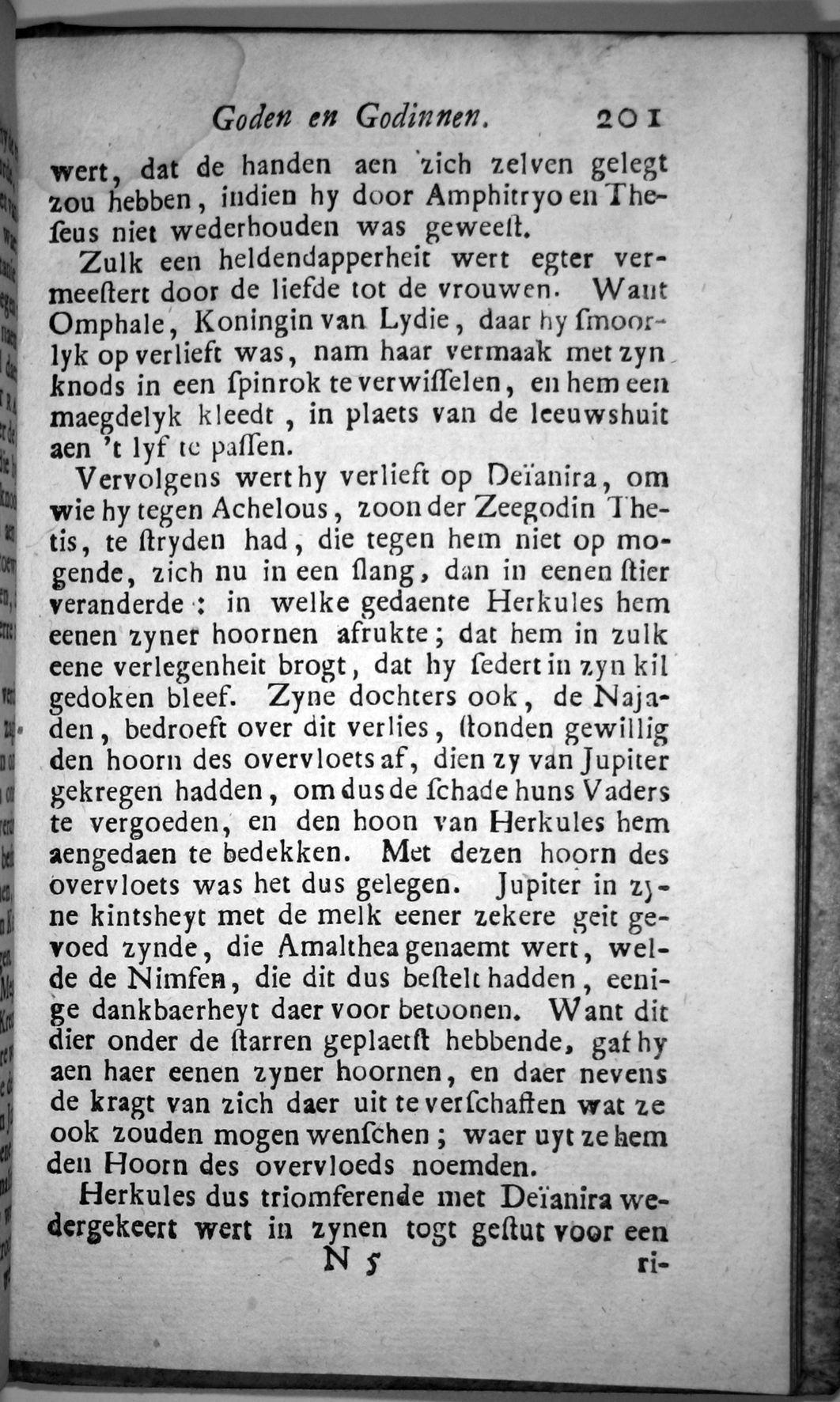 Goden en Godinnen. 201

wert, dat de handen aen zich zelven gelegt zou hebben, indien hy door Amphitryo en Theſeus niet wederhouden was geweeſt.

Zulk een heldendapperheit wert egter vermeeſtert door de liefde tot de vrouwen. Want Omphale, Koningin van Lydie, daar hy ſmoorlyk op verlieft was, nam haar vermaak met zyn knods in een ſpinrok te verwiſſelen, en hem een maegdelyk kleedt, in plaets van de leeuwshuit aen 't lyf te paſſen.

Vervolgens wert hy verlieft op Deïanira, om wie hy tegen Achelous, zoon der Zeegodin Thetis, te ſtryden had, die tegen hem niet op mogende, zich nu in een ſlang, dan in eenen ſtier veranderde: in welke gedaente Herkules hem eenen zyner hoornen afrukte; dat hem in zulk eene verlegenheit brogt, dat hy ſedert in zyn kil gedoken bleef. Zyne dochters ook, de Najaden, bedroeft over dit verlies, ſtonden gewillig den hoorn des overvloets af, dien zy van Jupiter gekregen hadden, om dus de ſchade huns Vaders te vergoeden, en den hoon van Herkules hem aengedaen te bedekken. Met dezen hoorn des overvloets was het dus gelegen. Jupiter in zyne kintsheyt met de melk eener zekere geit gevoed zynde, die Amalthea genaemt wert, welde de Nimfen, die dit dus beſtelt hadden, eenige dankbaerheyt daer voor betoonen. Want dit dier onder de ſtarren geplaetſt hebbende, gaf hy aen haer eenen zyner hoornen, en daer nevens de kragt van zich daer uit te verſchaffen wat ze ook zouden mogen wenſchen; waer uyt ze hem den Hoorn des overvloeds noemden.

Herkules dus triomferende met Deïanira wedergekeert wert in zynen togt geſtut voor een

N 5 ri-